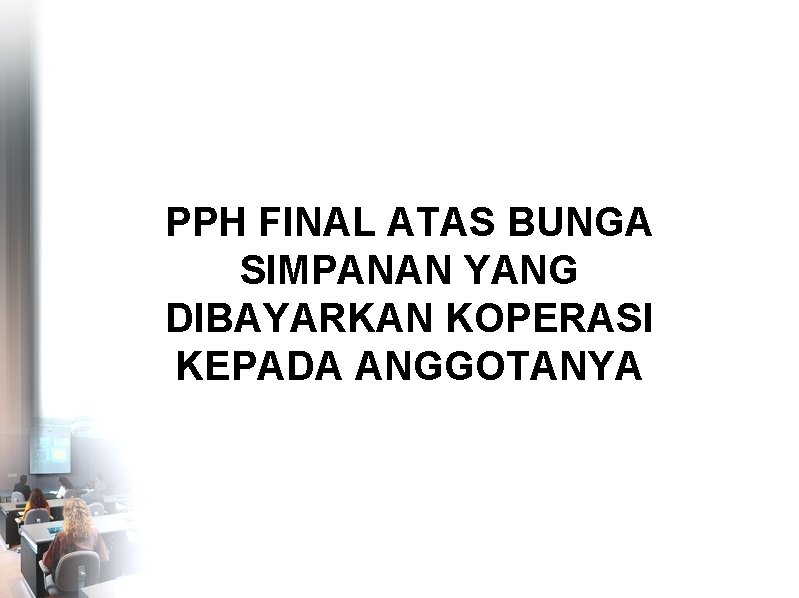 PPH FINAL ATAS BUNGA SIMPANAN YANG DIBAYARKAN KOPERASI KEPADA ANGGOTANYA